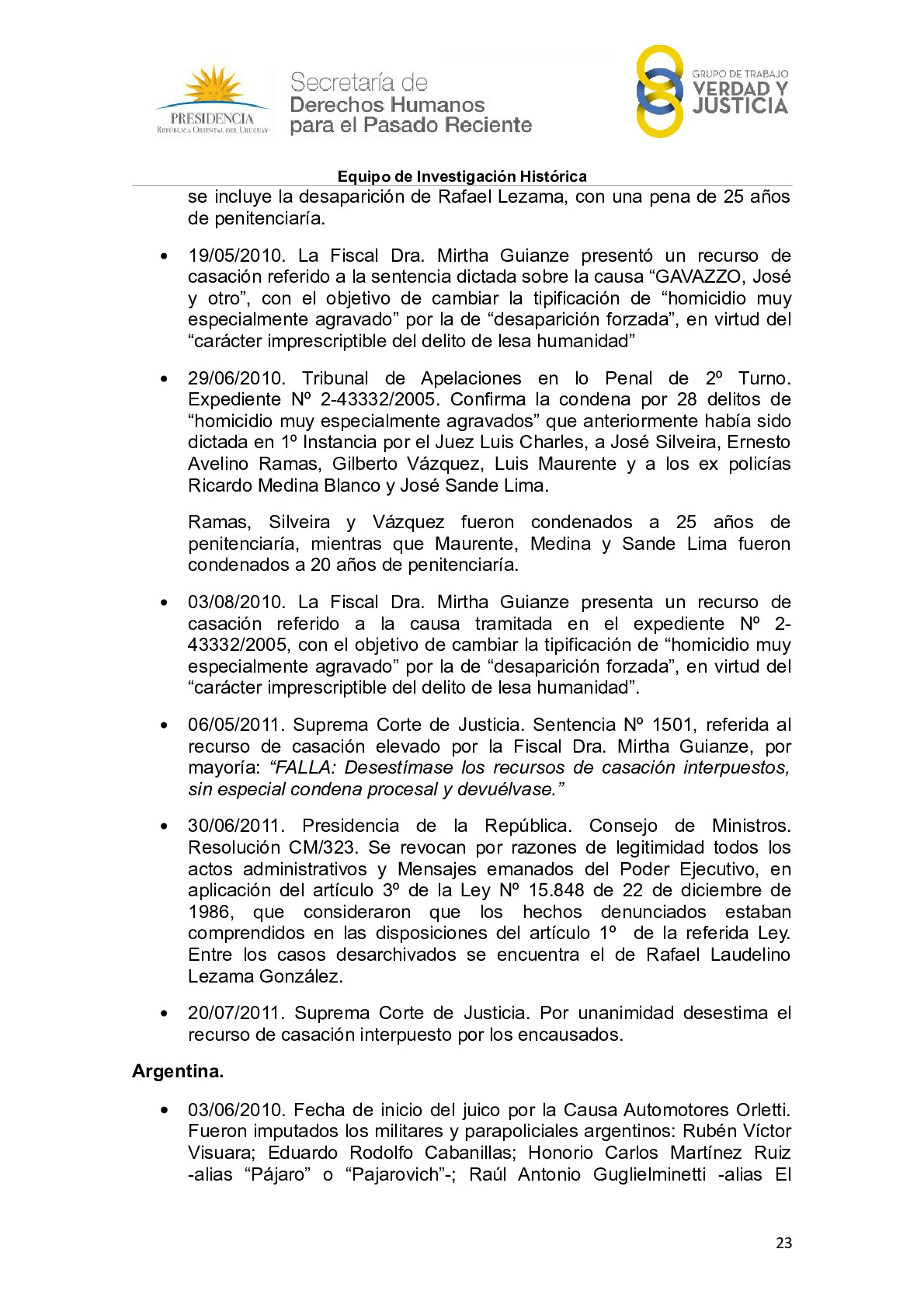 PRESIDENCIA
REPÚBLICA ORIENTAL DEL URUGUAY

Secretaría de
Derechos Humanos
para el Pasado Reciente

GRUPO DE TRABAJO
VERDAD Y
JUSTICIA

Equipo de Investigación Histórica

se incluye la desaparición de Rafael Lezama, con una pena de 25 años de penitenciaría.

• 19/05/2010. La Fiscal Dra. Mirtha Guianze presentó un recurso de casación referido a la sentencia dictada sobre la causa “GAVAZZO, José y otro”, con el objetivo de cambiar la tipificación de “homicidio muy especialmente agravado” por la de “desaparición forzada”, en virtud del “carácter imprescriptible del delito de lesa humanidad”

• 29/06/2010. Tribunal de Apelaciones en lo Penal de 2º Turno. Expediente Nº 2-43332/2005. Confirma la condena por 28 delitos de “homicidio muy especialmente agravados” que anteriormente había sido dictada en 1º Instancia por el Juez Luis Charles, a José Silveira, Ernesto Avelino Ramas, Gilberto Vázquez, Luis Maurente y a los ex policías Ricardo Medina Blanco y José Sande Lima.

Ramas, Silveira y Vázquez fueron condenados a 25 años de penitenciaría, mientras que Maurente, Medina y Sande Lima fueron condenados a 20 años de penitenciaría.

• 03/08/2010. La Fiscal Dra. Mirtha Guianze presenta un recurso de casación referido a la causa tramitada en el expediente Nº 2-43332/2005, con el objetivo de cambiar la tipificación de “homicidio muy especialmente agravado” por la de “desaparición forzada”, en virtud del “carácter imprescriptible del delito de lesa humanidad”.

• 06/05/2011. Suprema Corte de Justicia. Sentencia Nº 1501, referida al recurso de casación elevado por la Fiscal Dra. Mirtha Guianze, por mayoría: “FALLA: Desestímase los recursos de casación interpuestos, sin especial condena procesal y devuélvase.”

• 30/06/2011. Presidencia de la República. Consejo de Ministros. Resolución CM/323. Se revocan por razones de legitimidad todos los actos administrativos y Mensajes emanados del Poder Ejecutivo, en aplicación del artículo 3º de la Ley Nº 15.848 de 22 de diciembre de 1986, que consideraron que los hechos denunciados estaban comprendidos en las disposiciones del artículo 1º de la referida Ley. Entre los casos desarchivados se encuentra el de Rafael Laudelino Lezama González.

• 20/07/2011. Suprema Corte de Justicia. Por unanimidad desestima el recurso de casación interpuesto por los encausados.

Argentina.

• 03/06/2010. Fecha de inicio del juico por la Causa Automotores Orletti. Fueron imputados los militares y parapoliciales argentinos: Rubén Víctor Visuara; Eduardo Rodolfo Cabanillas; Honorio Carlos Martínez Ruiz -alias “Pájaro” o “Pajarovich”-; Raúl Antonio Guglielminetti -alias El

23